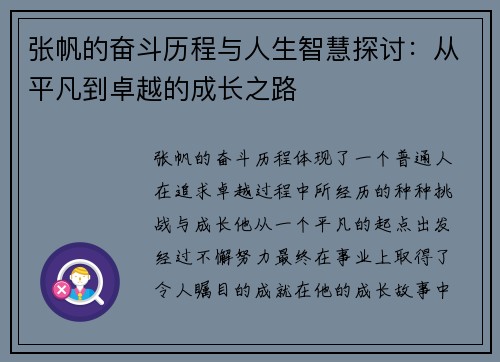 张帆的奋斗历程与人生智慧探讨：从平凡到卓越的成长之路

张帆的奋斗历程体现了一个普通人在追求卓越过程中所经历的种种挑战与成长他从一个平凡的起点出发经过不懈努力最终在事业上取得了令人瞩目的成就在他的成长故事中